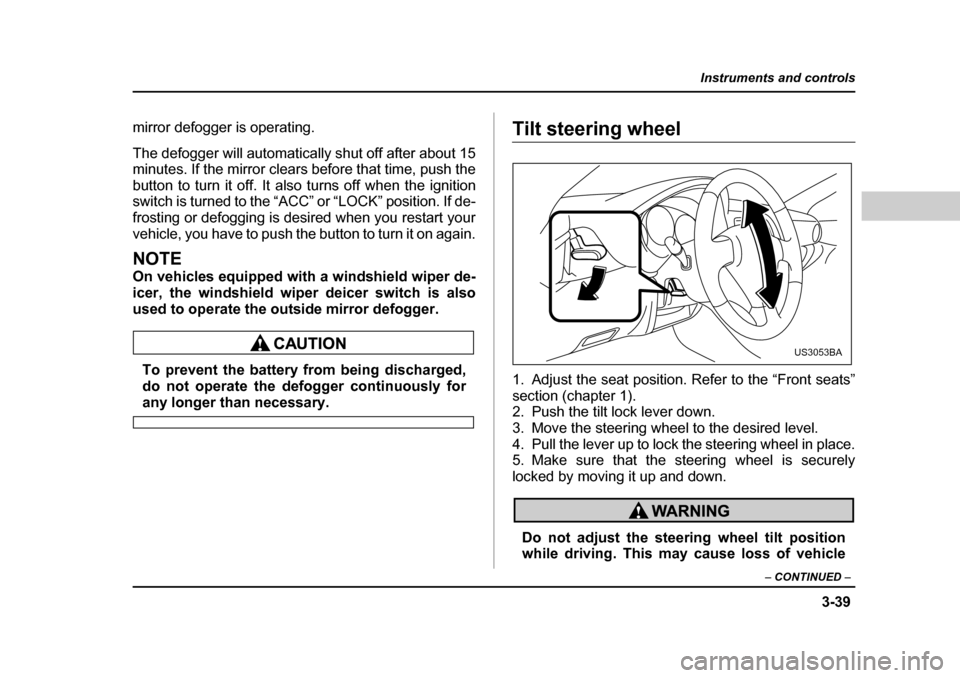 Instruments and controls

mirror defogger is operating.

The defogger will automatically shut off after about 15 minutes. If the mirror clears before that time, push the button to turn it off. It also turns off when the ignition switch is turned to the “ACC” or “LOCK” position. If defrosting or defogging is desired when you restart your vehicle, you have to push the button to turn it on again.

NOTE
On vehicles equipped with a windshield wiper deicer, the windshield wiper deicer switch is also used to operate the outside mirror defogger.

CAUTION

To prevent the battery from being discharged, do not operate the defogger continuously for any longer than necessary.

Tilt steering wheel

US3053BA

1. Adjust the seat position. Refer to the “Front seats” section (chapter 1).
2. Push the tilt lock lever down.
3. Move the steering wheel to the desired level.
4. Pull the lever up to lock the steering wheel in place.
5. Make sure that the steering wheel is securely locked by moving it up and down.

WARNING

Do not adjust the steering wheel tilt position while driving. This may cause loss of vehicle

– CONTINUED –

3-39

carmanualsonline.info